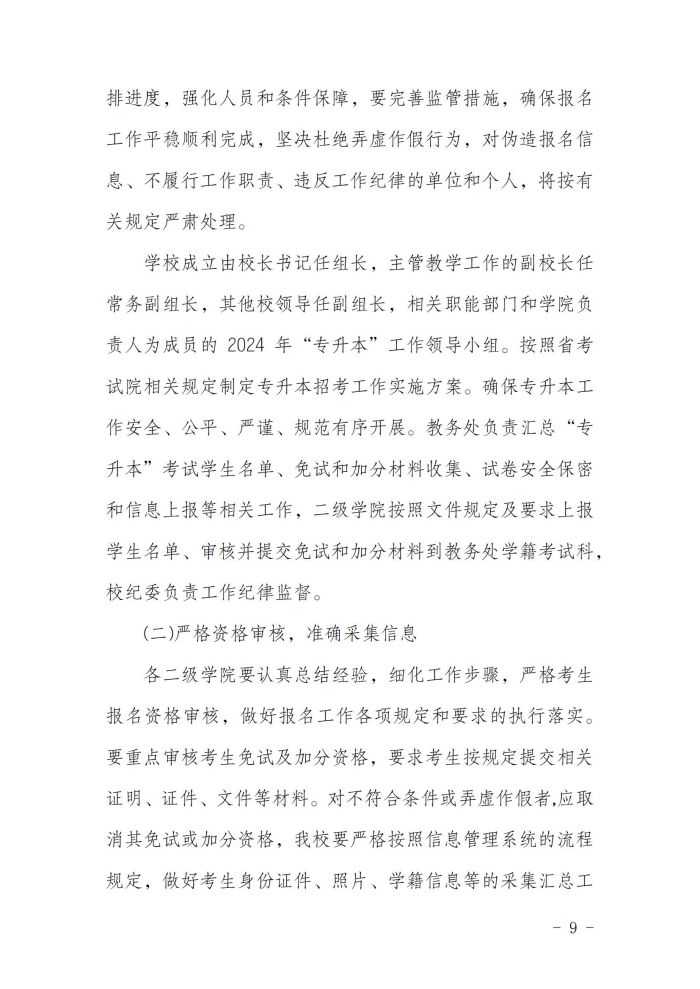 排进度，强化人员和条件保障，要完善监管措施，确保报名工作平稳顺利完成，坚决杜绝弄虚作假行为，对伪造报名信息、不履行工作职责、违反工作纪律的单位和个人，将按有关规定严肃处理。

学校成立由校长书记任组长，主管教学工作的副校长任常务副组长，其他校领导任副组长，相关职能部门和学院负责人为成员的 2024 年“专升本”工作领导小组。按照省考试院相关规定制定专升本招考工作实施方案。确保专升本工作安全、公平、严谨、规范有序开展。教务处负责汇总“专升本”考试学生名单、免试和加分材料收集、试卷安全保密和信息上报等相关工作，二级学院按照文件规定及要求上报学生名单、审核并提交免试和加分材料到教务处学籍考试科，校纪委负责工作纪律监督。

(二)严格资格审核，准确采集信息

各二级学院要认真总结经验，细化工作步骤，严格考生报名资格审核，做好报名工作各项规定和要求的执行落实。要重点审核考生免试及加分资格，要求考生按规定提交相关证明、证件、文件等材料。对不符合条件或弄虚作假者,应取消其免试或加分资格，我校要严格按照信息管理系统的流程规定，做好考生身份证件、照片、学籍信息等的采集汇总工

- 9 -